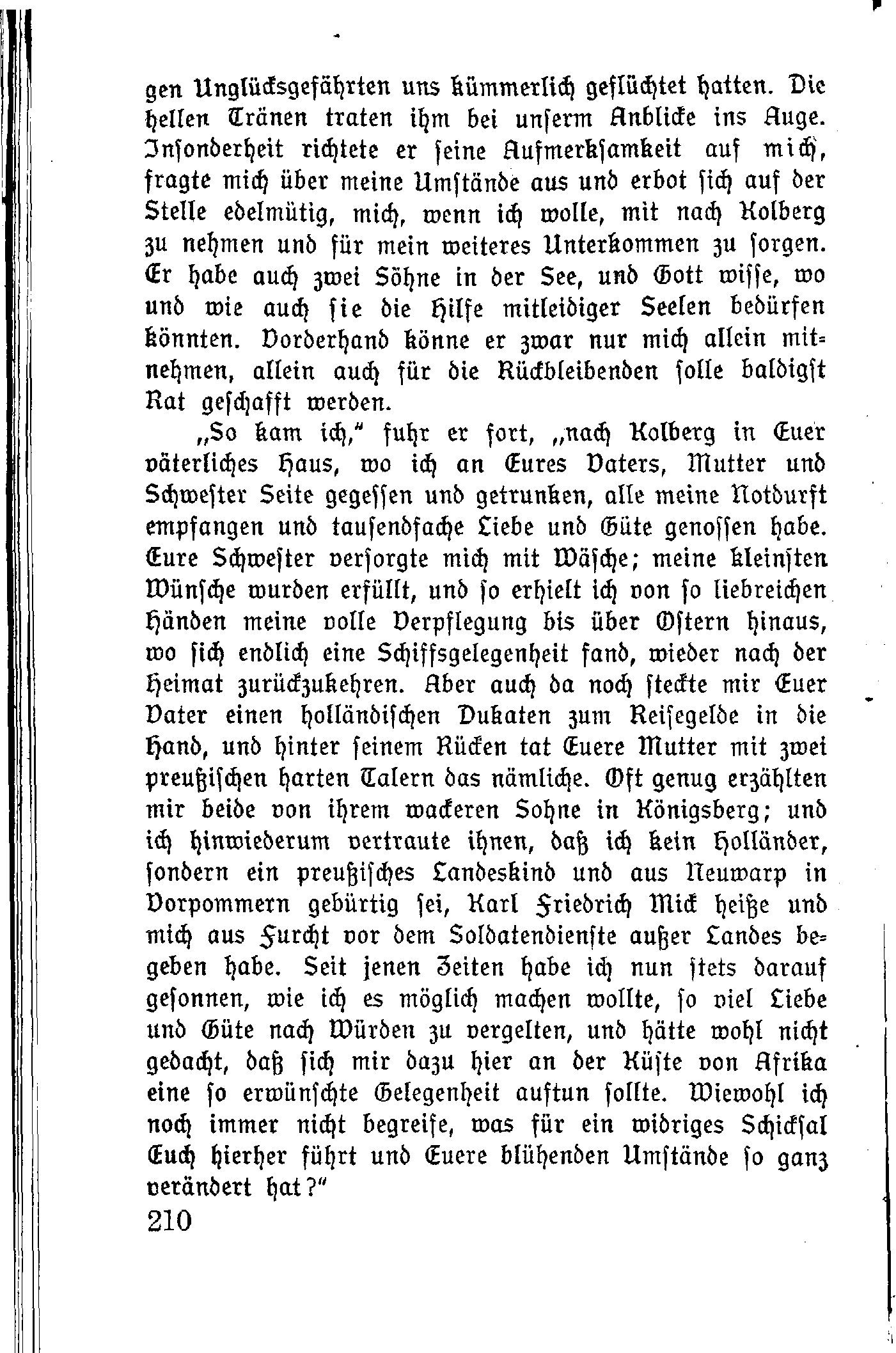 gen Unglücksgefährten uns kümmerlich geflüchtet hatten. Die hellen Tränen traten ihm bei unserm Anblicke ins Auge. Insonderheit richtete er seine Aufmerksamkeit auf mich, fragte mich über meine Umstände aus und erbot sich auf der Stelle edelmütig, mich, wenn ich wolle, mit nach Kolberg zu nehmen und für mein weiteres Unterkommen zu sorgen. Er habe auch zwei Söhne in der See, und Gott wisse, wo und wie auch sie die Hilfe mitleidiger Seelen bedürfen könnten. Vorderhand könne er zwar nur mich allein mitnehmen, allein auch für die Rückbleibenden solle baldigst Rat geschafft werden.

„So kam ich," fuhr er fort, „nach Kolberg in Euer väterliches Haus, wo ich an Eures Vaters, Mutter und Schwester Seite gegessen und getrunken, alle meine Notdurft empfangen und tausendfache Liebe und Güte genossen habe. Eure Schwester versorgte mich mit Wäsche; meine kleinsten Wünsche wurden erfüllt, und so erhielt ich von so liebreichen Händen meine volle Verpflegung bis über Ostern hinaus, wo sich endlich eine Schiffsgelegenheit fand, wieder nach der Heimat zurückzukehren. Aber auch da noch steckte mir Euer Vater einen holländischen Dukaten zum Reisegelde in die Hand, und hinter seinem Rücken tat Euere Mutter mit zwei preußischen harten Talern das nämliche. Oft genug erzählten mir beide von ihrem wackeren Sohne in Königsberg; und ich hinwiederum vertraute ihnen, daß ich kein Holländer, sondern ein preußisches Landeskind und aus Neuwarp in Vorpommern gebürtig sei, Karl Friedrich Mick heiße und mich aus Furcht vor dem Soldatendienste außer Landes begeben habe. Seit jenen Zeiten habe ich nun stets darauf gesonnen, wie ich es möglich machen wollte, so viel Liebe und Güte nach Würden zu vergelten, und hätte wohl nicht gedacht, daß sich mir dazu hier an der Küste von Afrika eine so erwünschte Gelegenheit auftun sollte. Wiewohl ich noch immer nicht begreife, was für ein widriges Schicksal Euch hierher führt und Euere blühenden Umstände so ganz verändert hat?"

210